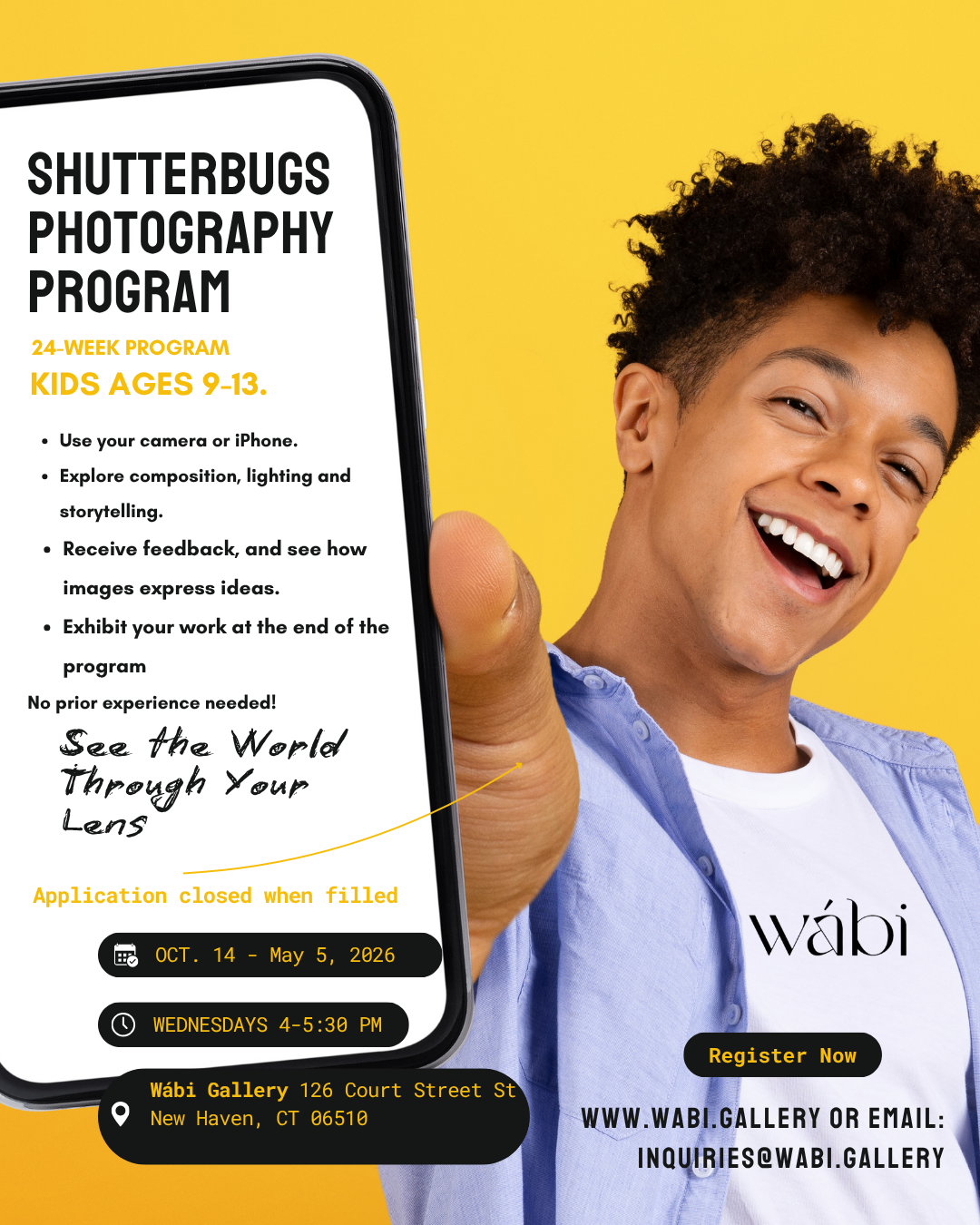 SHUTTERBUGS PHOTOGRAPHY PROGRAM

24-WEEK PROGRAM

KIDS AGES 9-13.

• Use your camera or iPhone.
• Explore composition, lighting and storytelling.
• Receive feedback, and see how images express ideas.
• Exhibit your work at the end of the program

No prior experience needed!

See the World Through Your Lens

Application closed when filled

OCT. 14 - May 5, 2026

WEDNESDAYS 4-5:30 PM

Wábi Gallery 126 Court Street St
New Haven, CT 06510

wábi

Register Now

WWW.WABI.GALLERY OR EMAIL:
INQUIRIES@WABI.GALLERY